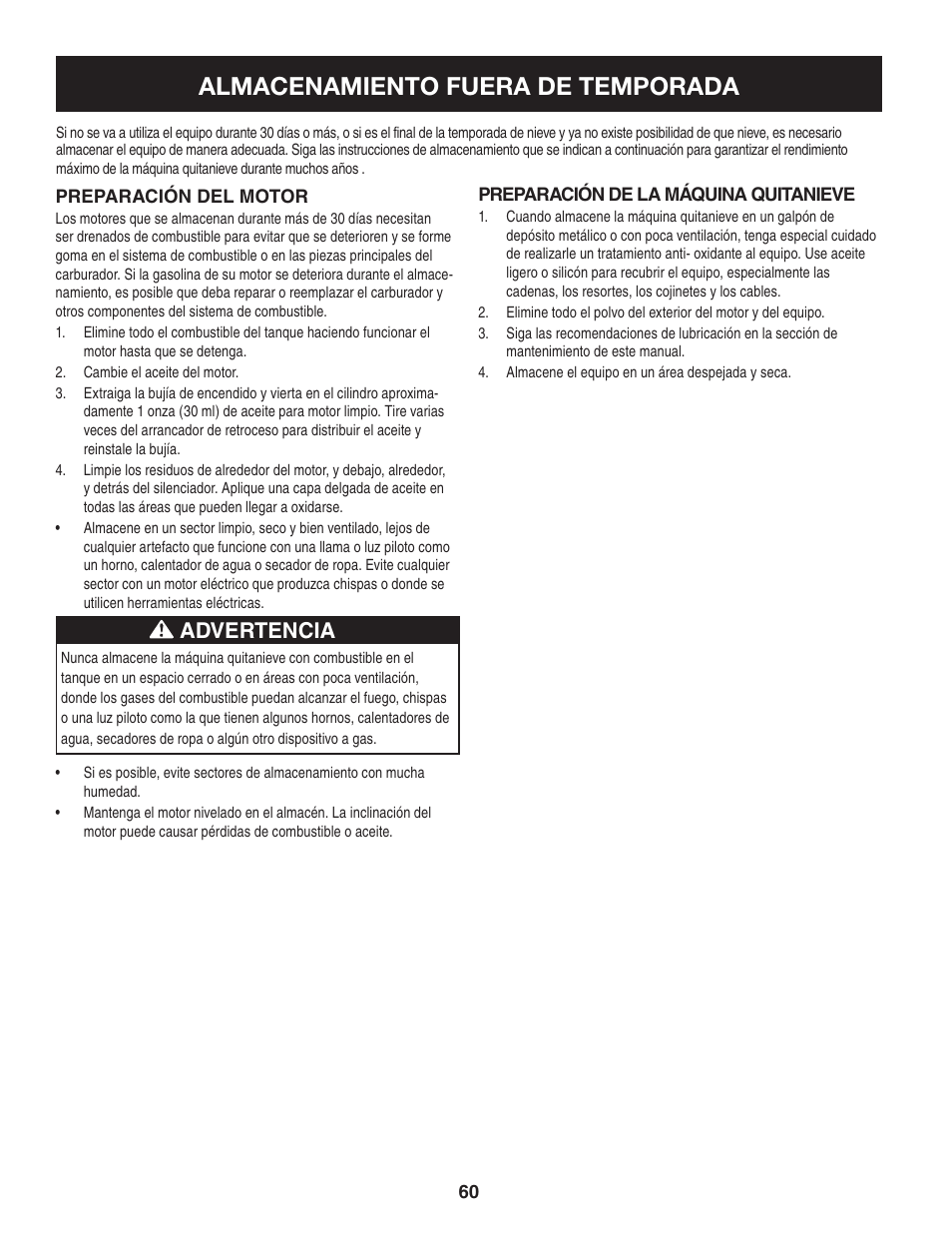 ALMACENAMIENTO FUERA DE TEMPORADA

Si no se va a utiliza el equipo durante 30 días o más, o si es el final de la temporada de nieve y ya no existe posibilidad de que nieve, es necesario almacenar el equipo de manera adecuada. Siga las instrucciones de almacenamiento que se indican a continuación para garantizar el rendimiento máximo de la máquina quitanieve durante muchos años .

PREPARACIÓN DEL MOTOR

Los motores que se almacenan durante más de 30 días necesitan ser drenados de combustible para evitar que se deterioren y se forme goma en el sistema de combustible o en las piezas principales del carburador. Si la gasolina de su motor se deteriora durante el almacenamiento, es posible que deba reparar o reemplazar el carburador y otros componentes del sistema de combustible.

1. Elimine todo el combustible del tanque haciendo funcionar el motor hasta que se detenga.
2. Cambie el aceite del motor.
3. Extraiga la bujía de encendido y vierta en el cilindro aproximadamente 1 onza (30 ml) de aceite para motor limpio. Tire varias veces del arrancador de retroceso para distribuir el aceite y reinstale la bujía.
4. Limpie los residuos de alrededor del motor, y debajo, alrededor, y detrás del silenciador. Aplique una capa delgada de aceite en todas las áreas que pueden llegar a oxidarse.
• Almacene en un sector limpio, seco y bien ventilado, lejos de cualquier artefacto que funcione con una llama o luz piloto como un horno, calentador de agua o secador de ropa. Evite cualquier sector con un motor eléctrico que produzca chispas o donde se utilicen herramientas eléctricas.

ADVERTENCIA

Nunca almacene la máquina quitanieve con combustible en el tanque en un espacio cerrado o en áreas con poca ventilación, donde los gases del combustible puedan alcanzar el fuego, chispas o una luz piloto como la que tienen algunos hornos, calentadores de agua, secadores de ropa o algún otro dispositivo a gas.

• Si es posible, evite sectores de almacenamiento con mucha humedad.
• Mantenga el motor nivelado en el almacén. La inclinación del motor puede causar pérdidas de combustible o aceite.

PREPARACIÓN DE LA MÁQUINA QUITANIEVE

1. Cuando almacene la máquina quitanieve en un galpón de depósito metálico o con poca ventilación, tenga especial cuidado de realizarle un tratamiento anti- oxidante al equipo. Use aceite ligero o silicón para recubrir el equipo, especialmente las cadenas, los resortes, los cojinetes y los cables.
2. Elimine todo el polvo del exterior del motor y del equipo.
3. Siga las recomendaciones de lubricación en la sección de mantenimiento de este manual.
4. Almacene el equipo en un área despejada y seca.

60